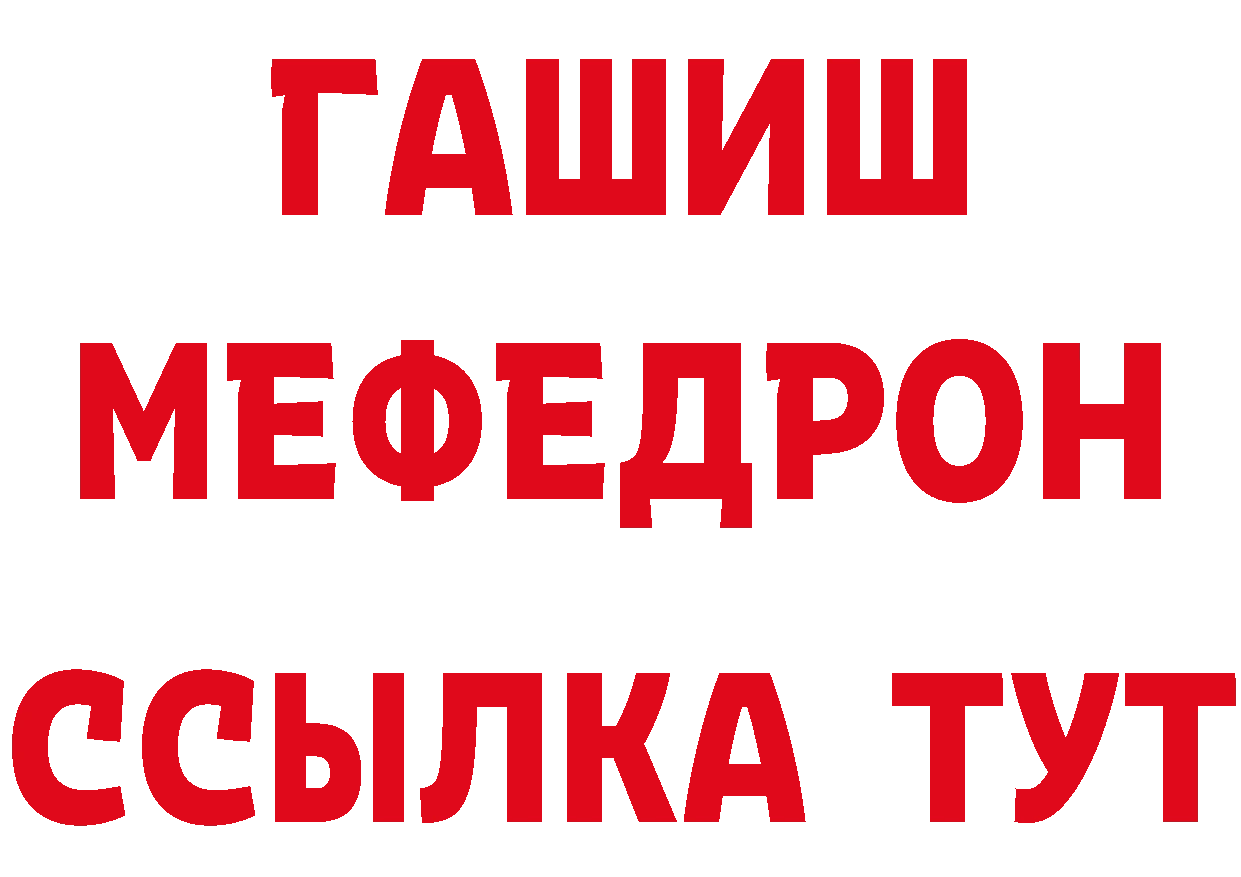 ГАШИШ
МЕФЕДРОН
ССЫЛКА ТУТ